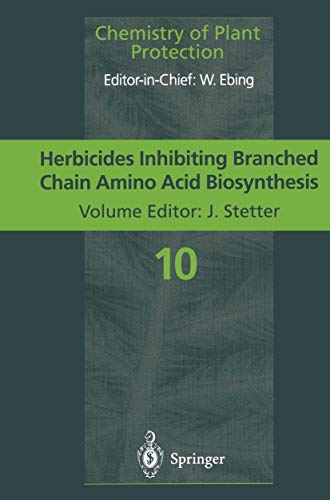 Chemistry of Plant Protection

Editor-in-Chief: W. Ebing

Herbicides Inhibiting Branched Chain Amino Acid Biosynthesis

Volume Editor: J. Stetter

10

Springer